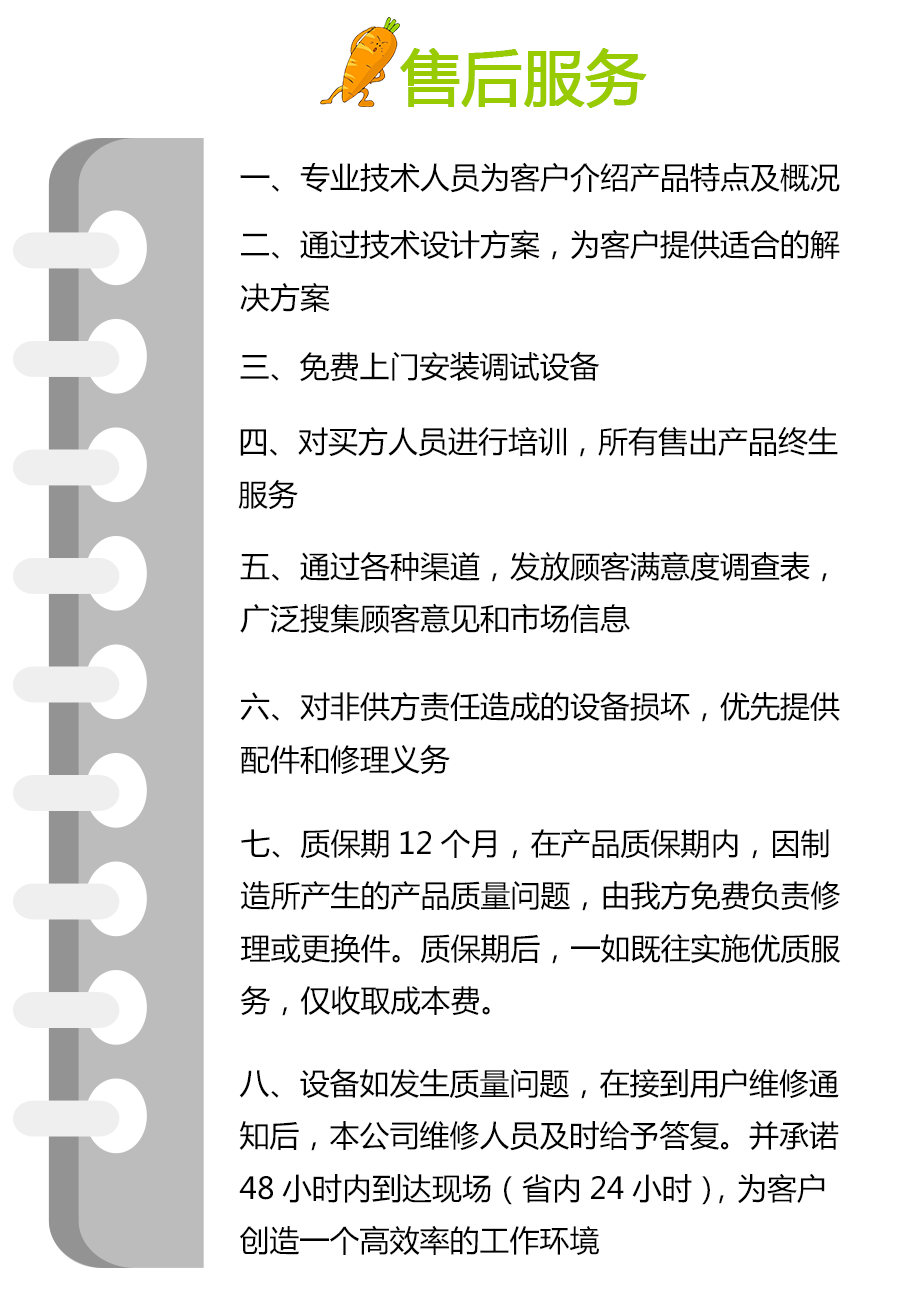 售后服务

一、专业技术人员为客户介绍产品特点及概况

二、通过技术设计方案，为客户提供适合的解决方案

三、免费上门安装调试设备

四、对买方人员进行培训，所有售出产品终生服务

五、通过各种渠道，发放顾客满意度调查表，广泛搜集顾客意见和市场信息

六、对非供方责任造成的设备损坏，优先提供配件和修理义务

七、质保期 12 个月，在产品质保期内，因制造所产生的产品质量问题，由我方免费负责修理或更换件。质保期后，一如既往实施优质服务，仅收取成本费。

八、设备如发生质量问题，在接到用户维修通知后，本公司维修人员及时给予答复。并承诺 48 小时内到达现场（省内 24 小时），为客户创造一个高效率的工作环境